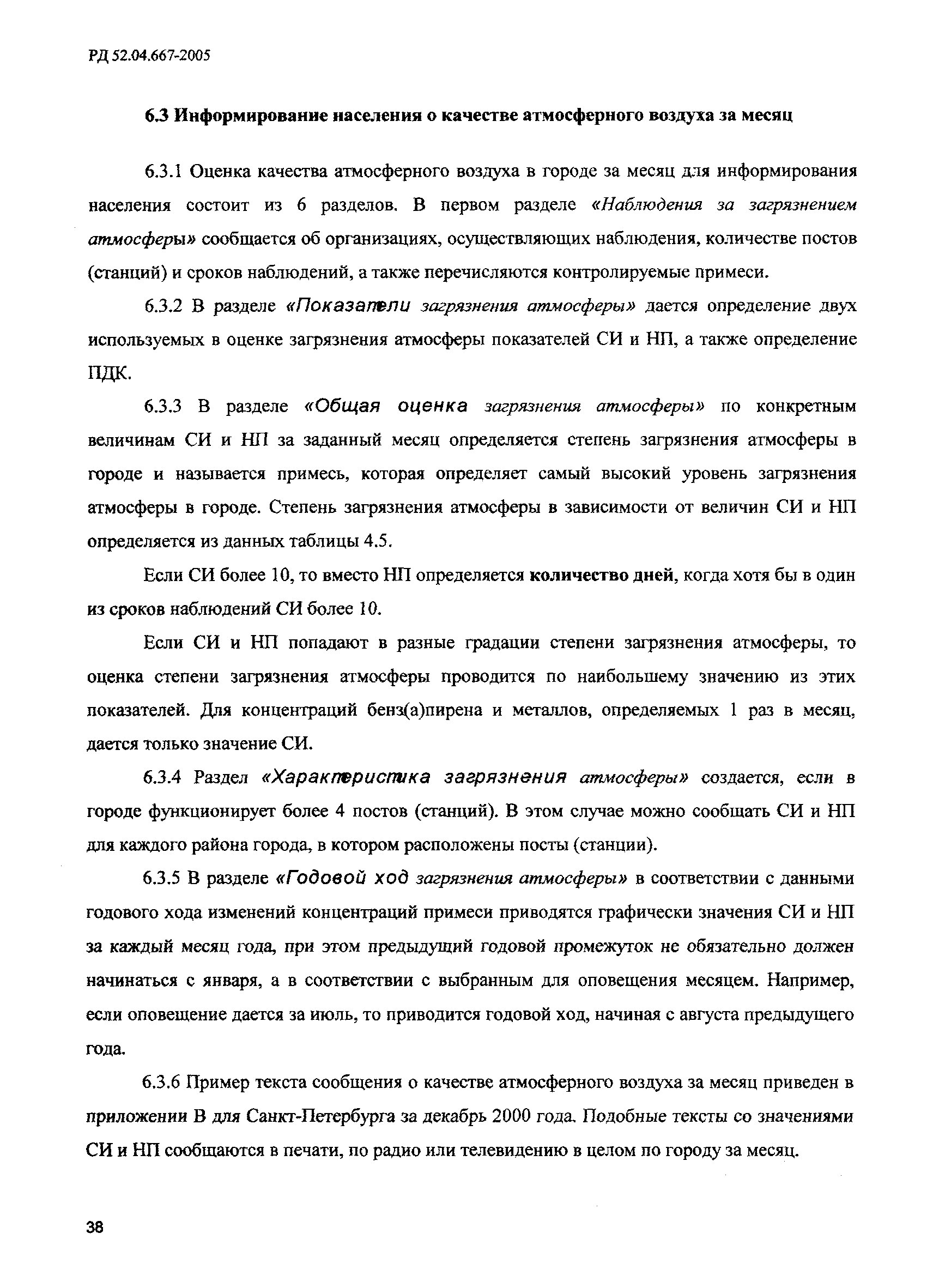 РД 52.04.667-2005

6.3 Информирование населения о качестве атмосферного воздуха за месяц

6.3.1 Оценка качества атмосферного воздуха в городе за месяц для информирования населения состоит из 6 разделов. В первом разделе «Наблюдения за загрязнением атмосферы» сообщается об организациях, осуществляющих наблюдения, количестве постов (станций) и сроков наблюдений, а также перечисляются контролируемые примеси.

6.3.2 В разделе «Показатели загрязнения атмосферы» дается определение двух используемых в оценке загрязнения атмосферы показателей СИ и НП, а также определение ПДК.

6.3.3 В разделе «Общая оценка загрязнения атмосферы» по конкретным величинам СИ и НП за заданный месяц определяется степень загрязнения атмосферы в городе и называется примесь, которая определяет самый высокий уровень загрязнения атмосферы в городе. Степень загрязнения атмосферы в зависимости от величин СИ и НП определяется из данных таблицы 4.5.

Если СИ более 10, то вместо НП определяется количество дней, когда хотя бы в один из сроков наблюдений СИ более 10.

Если СИ и НП попадают в разные градации степени загрязнения атмосферы, то оценка степени загрязнения атмосферы проводится по наибольшему значению из этих показателей. Для концентраций бенз(а)пирена и металлов, определяемых 1 раз в месяц, дается только значение СИ.

6.3.4 Раздел «Характеристика загрязнения атмосферы» создается, если в городе функционирует более 4 постов (станций). В этом случае можно сообщать СИ и НП для каждого района города, в котором расположены посты (станции).

6.3.5 В разделе «Годовой ход загрязнения атмосферы» в соответствии с данными годового хода изменений концентраций примеси приводятся графически значения СИ и НП за каждый месяц года, при этом предыдущий годовой промежуток не обязательно должен начинаться с января, а в соответствии с выбранным для оповещения месяцем. Например, если оповещение дается за июль, то приводится годовой ход, начиная с августа предыдущего года.

6.3.6 Пример текста сообщения о качестве атмосферного воздуха за месяц приведен в приложении В для Санкт-Петербурга за декабрь 2000 года. Подобные тексты со значениями СИ и НП сообщаются в печати, по радио или телевидению в целом по городу за месяц.

38